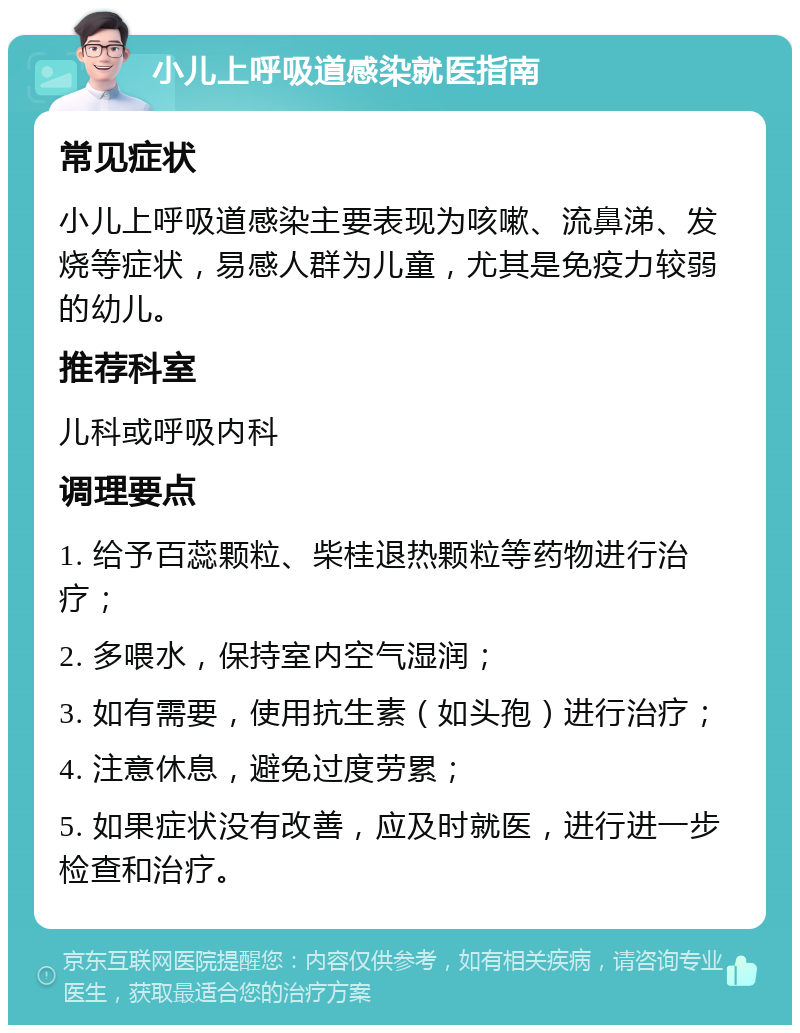 小儿上呼吸道感染就医指南

常见症状

小儿上呼吸道感染主要表现为咳嗽、流鼻涕、发烧等症状，易感人群为儿童，尤其是免疫力较弱的幼儿。

推荐科室

儿科或呼吸内科

调理要点

1. 给予百蕊颗粒、柴桂退热颗粒等药物进行治疗；

2. 多喂水，保持室内空气湿润；

3. 如有需要，使用抗生素（如头孢）进行治疗；

4. 注意休息，避免过度劳累；

5. 如果症状没有改善，应及时就医，进行进一步检查和治疗。

京东互联网医院提醒您：内容仅供参考，如有相关疾病，请咨询专业医生，获取最适合您的治疗方案